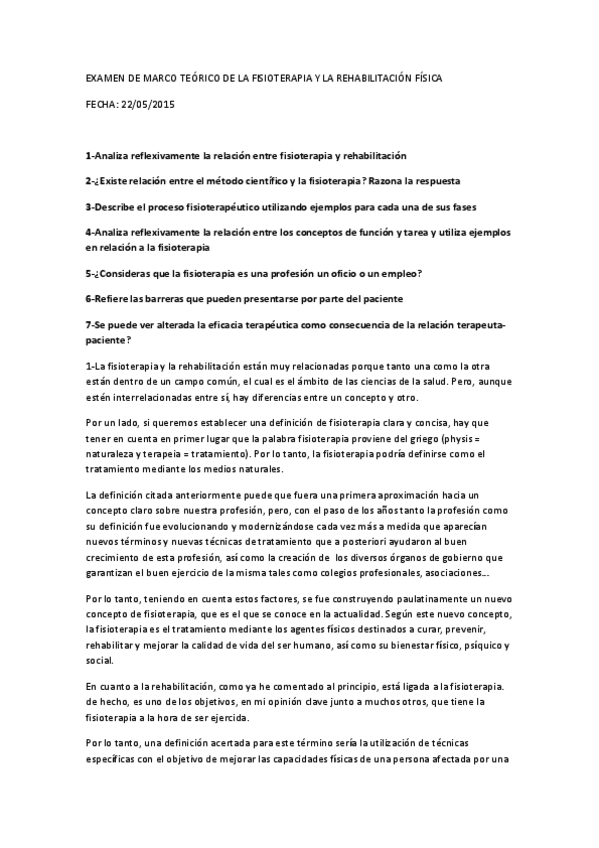 EXAMEN DE MARCO TEÓRICO DE LA FISIOTERAPIA Y LA REHABILITACIÓN FÍSICA

FECHA: 22/05/2015

1-Analiza reflexivamente la relación entre fisioterapia y rehabilitación

2-¿Existe relación entre el método científico y la fisioterapia? Razona la respuesta

3-Describe el proceso fisioterapéutico utilizando ejemplos para cada una de sus fases

4-Analiza reflexivamente la relación entre los conceptos de función y tarea y utiliza ejemplos en relación a la fisioterapia

5-¿Consideras que la fisioterapia es una profesión un oficio o un empleo?

6-Refiere las barreras que pueden presentarse por parte del paciente

7-Se puede ver alterada la eficacia terapéutica como consecuencia de la relación terapeuta-paciente?

1-La fisioterapia y la rehabilitación están muy relacionadas porque tanto una como la otra están dentro de un campo común, el cual es el ámbito de las ciencias de la salud. Pero, aunque estén interrelacionadas entre sí, hay diferencias entre un concepto y otro.

Por un lado, si queremos establecer una definición de fisioterapia clara y concisa, hay que tener en cuenta en primer lugar que la palabra fisioterapia proviene del griego (physis = naturaleza y terapeia = tratamiento). Por lo tanto, la fisioterapia podría definirse como el tratamiento mediante los medios naturales.

La definición citada anteriormente puede que fuera una primera aproximación hacia un concepto claro sobre nuestra profesión, pero, con el paso de los años tanto la profesión como su definición fue evolucionando y modernizándose cada vez más a medida que aparecían nuevos términos y nuevas técnicas de tratamiento que a posteriori ayudaron al buen crecimiento de esta profesión, así como la creación de los diversos órganos de gobierno que garantizan el buen ejercicio de la misma tales como colegios profesionales, asociaciones...

Por lo tanto, teniendo en cuenta estos factores, se fue construyendo paulatinamente un nuevo concepto de fisioterapia, que es el que se conoce en la actualidad. Según este nuevo concepto, la fisioterapia es el tratamiento mediante los agentes físicos destinados a curar, prevenir, rehabilitar y mejorar la calidad de vida del ser humano, así como su bienestar físico, psíquico y social.

En cuanto a la rehabilitación, como ya he comentado al principio, está ligada a la fisioterapia. de hecho, es uno de los objetivos, en mi opinión clave junto a muchos otros, que tiene la fisioterapia a la hora de ser ejercida.

Por lo tanto, una definición acertada para este término sería la utilización de técnicas específicas con el objetivo de mejorar las capacidades físicas de una persona afectada por una